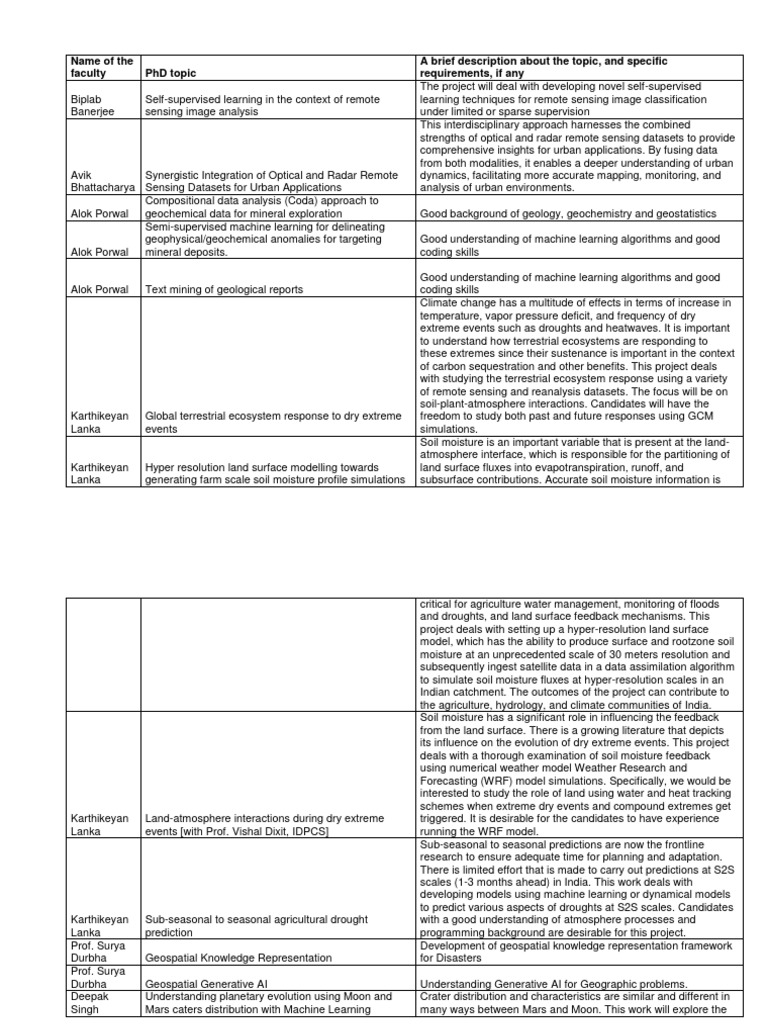 | Name of the faculty | PhD topic | A brief description about the topic, and specific requirements, if any |
|---|---|---|
| Biplab Banerjee | Self-supervised learning in the context of remote sensing image analysis | The project will deal with developing novel self-supervised learning techniques for remote sensing image classification under limited or sparse supervision |
| Avik Bhattacharya | Synergistic Integration of Optical and Radar Remote Sensing Datasets for Urban Applications | This interdisciplinary approach harnesses the combined strengths of optical and radar remote sensing datasets to provide comprehensive insights for urban applications. By fusing data from both modalities, it enables a deeper understanding of urban dynamics, facilitating more accurate mapping, monitoring, and analysis of urban environments. |
| Alok Porwal | Compositional data analysis (Coda) approach to geochemical data for mineral exploration | Good background of geology, geochemistry and geostatistics |
| Alok Porwal | Semi-supervised machine learning for delineating geophysical/geochemical anomalies for targeting mineral deposits. | Good understanding of machine learning algorithms and good coding skills |
| Alok Porwal | Text mining of geological reports | Good understanding of machine learning algorithms and good coding skills |
| Karthikeyan Lanka | Global terrestrial ecosystem response to dry extreme events | Climate change has a multitude of effects in terms of increase in temperature, vapor pressure deficit, and frequency of dry extreme events such as droughts and heatwaves. It is important to understand how terrestrial ecosystems are responding to these extremes since their sustenance is important in the context of carbon sequestration and other benefits. This project deals with studying the terrestrial ecosystem response using a variety of remote sensing and reanalysis datasets. The focus will be on soil-plant-atmosphere interactions. Candidates will have the freedom to study both past and future responses using GCM simulations. |
| Karthikeyan Lanka | Hyper resolution land surface modelling towards generating farm scale soil moisture profile simulations | Soil moisture is an important variable that is present at the land-atmosphere interface, which is responsible for the partitioning of land surface fluxes into evapotranspiration, runoff, and subsurface contributions. Accurate soil moisture information is |

| | | |
|---|---|---|
| | | critical for agriculture water management, monitoring of floods and droughts, and land surface feedback mechanisms. This project deals with setting up a hyper-resolution land surface model, which has the ability to produce surface and rootzone soil moisture at an unprecedented scale of 30 meters resolution and subsequently ingest satellite data in a data assimilation algorithm to simulate soil moisture fluxes at hyper-resolution scales in an Indian catchment. The outcomes of the project can contribute to the agriculture, hydrology, and climate communities of India. |
| Karthikeyan Lanka | Land-atmosphere interactions during dry extreme events [with Prof. Vishal Dixit, IDPCS] | Soil moisture has a significant role in influencing the feedback from the land surface. There is a growing literature that depicts its influence on the evolution of dry extreme events. This project deals with a thorough examination of soil moisture feedback using numerical weather model Weather Research and Forecasting (WRF) model simulations. Specifically, we would be interested to study the role of land using water and heat tracking schemes when extreme dry events and compound extremes get triggered. It is desirable for the candidates to have experience running the WRF model. |
| Karthikeyan Lanka | Sub-seasonal to seasonal agricultural drought prediction | Sub-seasonal to seasonal predictions are now the frontline research to ensure adequate time for planning and adaptation. There is limited effort that is made to carry out predictions at S2S scales (1-3 months ahead) in India. This work deals with developing models using machine learning or dynamical models to predict various aspects of droughts at S2S scales. Candidates with a good understanding of atmosphere processes and programming background are desirable for this project. |
| Prof. Surya Durbha | Geospatial Knowledge Representation | Development of geospatial knowledge representation framework for Disasters |
| Prof. Surya Durbha | Geospatial Generative AI | Understanding Generative AI for Geographic problems. |
| Deepak Singh | Understanding planetary evolution using Moon and Mars caters distribution with Machine Learning | Crater distribution and characteristics are similar and different in many ways between Mars and Moon. This work will explore the |